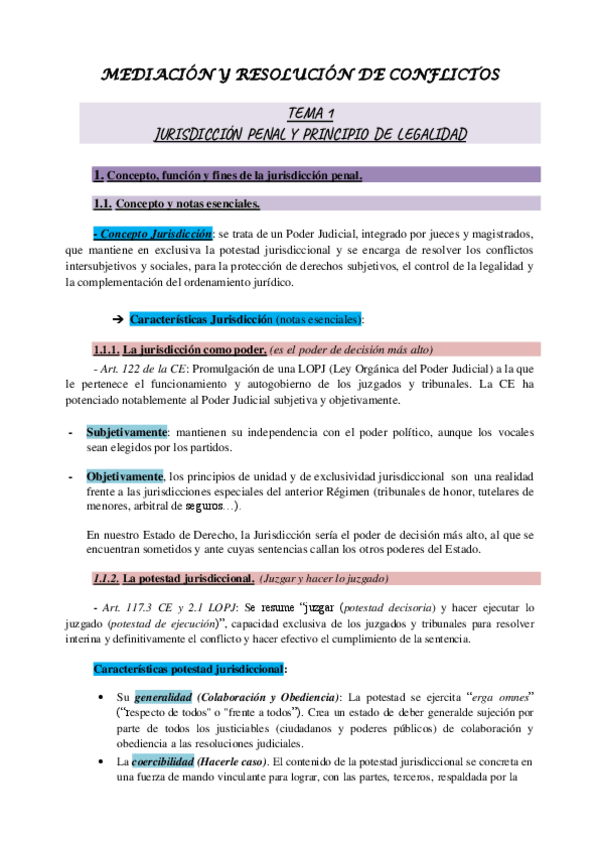 MEDIACIÓN Y RESOLUCIÓN DE CONFLICTOS

TEMA 1
JURISDICCIÓN PENAL Y PRINCIPIO DE LEGALIDAD

1. Concepto, función y fines de la jurisdicción penal.

1.1. Concepto y notas esenciales.

- Concepto Jurisdicción: se trata de un Poder Judicial, integrado por jueces y magistrados, que mantiene en exclusiva la potestad jurisdiccional y se encarga de resolver los conflictos intersubjetivos y sociales, para la protección de derechos subjetivos, el control de la legalidad y la complementación del ordenamiento jurídico.

➔ Características Jurisdicción (notas esenciales):

1.1.1. La jurisdicción como poder. (es el poder de decisión más alto)

- Art. 122 de la CE: Promulgación de una LOPJ (Ley Orgánica del Poder Judicial) a la que le pertenece el funcionamiento y autogobierno de los juzgados y tribunales. La CE ha potenciado notablemente al Poder Judicial subjetiva y objetivamente.

- Subjetivamente: mantienen su independencia con el poder político, aunque los vocales sean elegidos por los partidos.

- Objetivamente, los principios de unidad y de exclusividad jurisdiccional son una realidad frente a las jurisdicciones especiales del anterior Régimen (tribunales de honor, tutelares de menores, arbitral de seguros…).

En nuestro Estado de Derecho, la Jurisdicción sería el poder de decisión más alto, al que se encuentran sometidos y ante cuyas sentencias callan los otros poderes del Estado.

1.1.2. La potestad jurisdiccional. (Juzgar y hacer lo juzgado)

- Art. 117.3 CE y 2.1 LOPJ: Se resume "juzgar (potestad decisoria) y hacer ejecutar lo juzgado (potestad de ejecución)", capacidad exclusiva de los juzgados y tribunales para resolver interina y definitivamente el conflicto y hacer efectivo el cumplimiento de la sentencia.

Características potestad jurisdiccional:

• Su generalidad (Colaboración y Obediencia): La potestad se ejercita "erga omnes" ("respecto de todos" o "frente a todos"). Crea un estado de deber generalde sujeción por parte de todos los justiciables (ciudadanos y poderes públicos) de colaboración y obediencia a las resoluciones judiciales.
• La coercibilidad (Hacerle caso). El contenido de la potestad jurisdiccional se concreta en una fuerza de mando vinculante para lograr, con las partes, terceros, respaldada por la